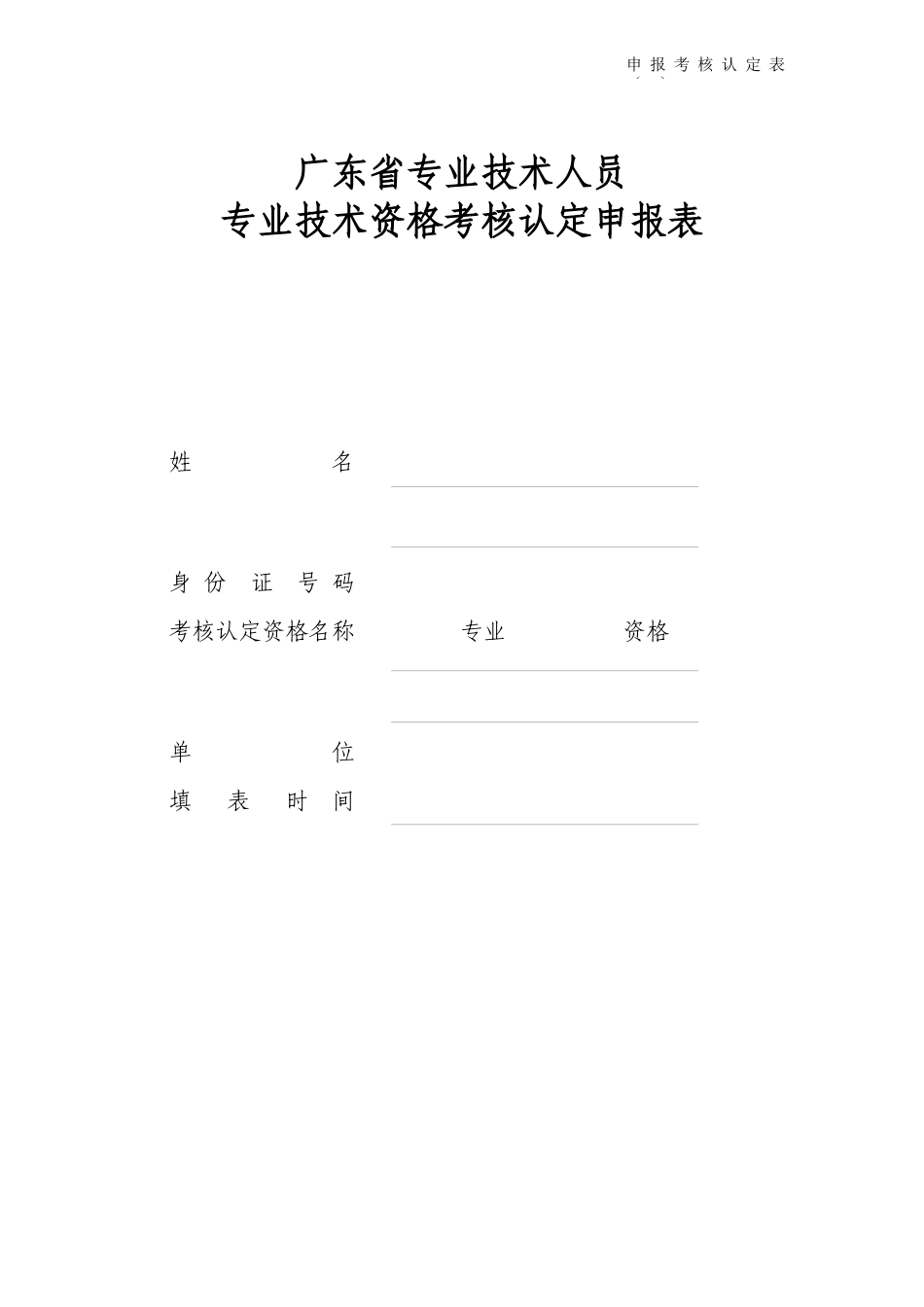 申报考核认定表

广东省专业技术人员
专业技术资格考核认定申报表

姓　　名

身份证号码
考核认定资格名称　　专业　　资格

单　　位
填表时间